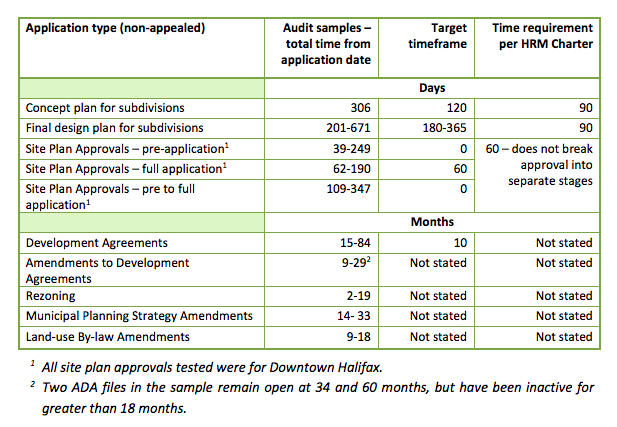 | Application type (non-appealed) | Audit samples – total time from application date | Target timeframe | Time requirement per HRM Charter |
|---|---|---|---|
| | Days | | |
| Concept plan for subdivisions | 306 | 120 | 90 |
| Final design plan for subdivisions | 201-671 | 180-365 | 90 |
| Site Plan Approvals – pre-application$^1$ | 39-249 | 0 | 60 – does not break approval into separate stages |
| Site Plan Approvals – full application$^1$ | 62-190 | 60 | |
| Site Plan Approvals – pre to full application$^1$ | 109-347 | 0 | |
| | Months | | |
| Development Agreements | 15-84 | 10 | Not stated |
| Amendments to Development Agreements | 9-29$^2$ | Not stated | Not stated |
| Rezoning | 2-19 | Not stated | Not stated |
| Municipal Planning Strategy Amendments | 14- 33 | Not stated | Not stated |
| Land-use By-law Amendments | 9-18 | Not stated | Not stated |

$^1$ All site plan approvals tested were for Downtown Halifax.

$^2$ Two ADA files in the sample remain open at 34 and 60 months, but have been inactive for greater than 18 months.